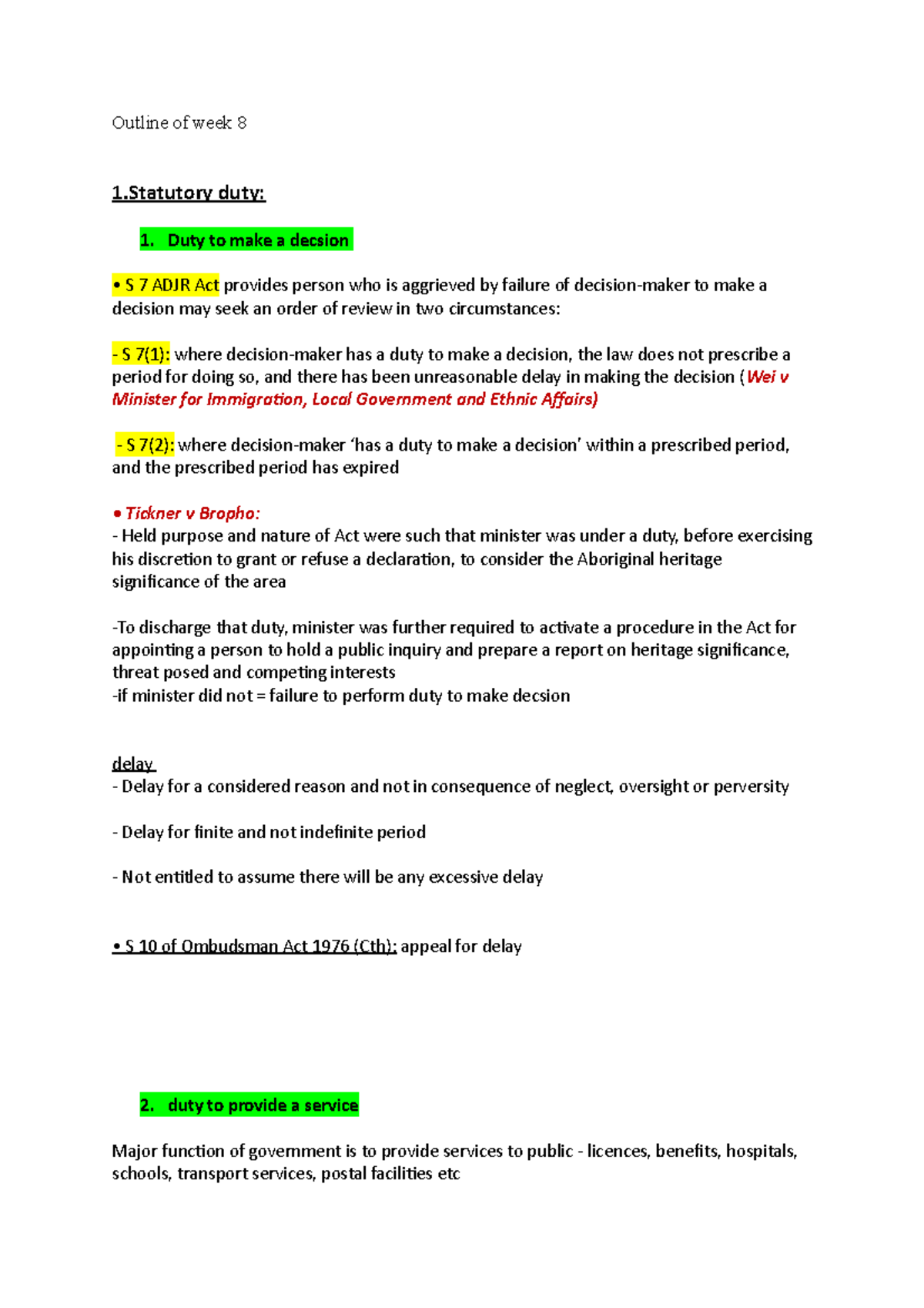 Outline of week 8

1.Statutory duty:

1. Duty to make a decsion

• S 7 ADJR Act provides person who is aggrieved by failure of decision-maker to make a decision may seek an order of review in two circumstances:

- S 7(1): where decision-maker has a duty to make a decision, the law does not prescribe a period for doing so, and there has been unreasonable delay in making the decision (Wei v Minister for Immigration, Local Government and Ethnic Affairs)

- S 7(2): where decision-maker 'has a duty to make a decision' within a prescribed period, and the prescribed period has expired

• Tickner v Bropho:
- Held purpose and nature of Act were such that minister was under a duty, before exercising his discretion to grant or refuse a declaration, to consider the Aboriginal heritage significance of the area

-To discharge that duty, minister was further required to activate a procedure in the Act for appointing a person to hold a public inquiry and prepare a report on heritage significance, threat posed and competing interests
-if minister did not = failure to perform duty to make decsion

delay
- Delay for a considered reason and not in consequence of neglect, oversight or perversity

- Delay for finite and not indefinite period

- Not entitled to assume there will be any excessive delay

• S 10 of Ombudsman Act 1976 (Cth): appeal for delay

2. duty to provide a service

Major function of government is to provide services to public - licences, benefits, hospitals, schools, transport services, postal facilities etc